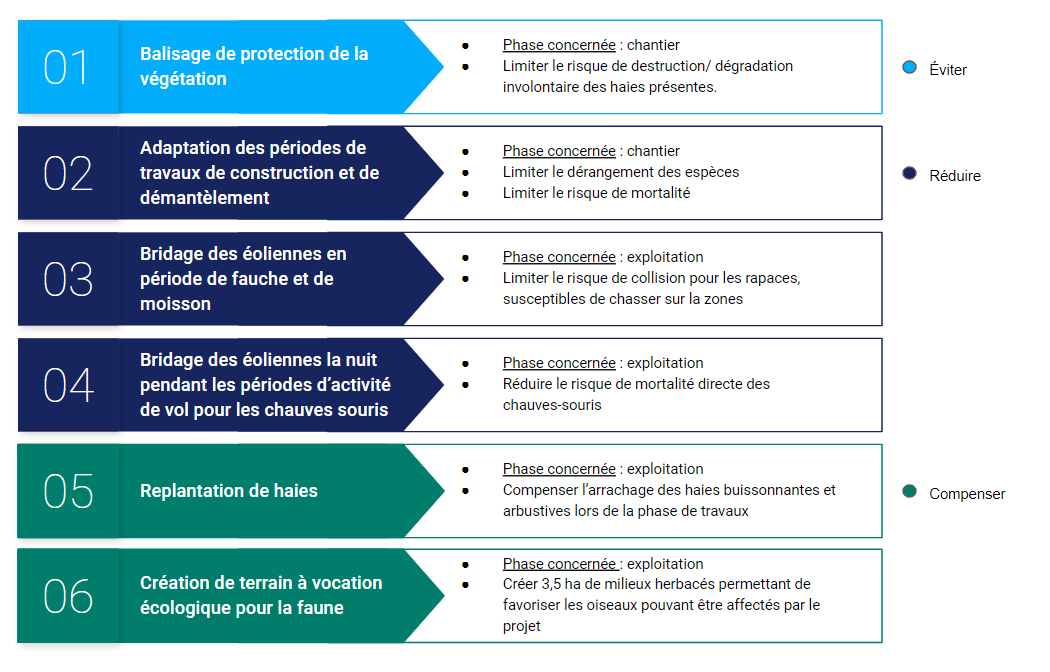 01

Balisage de protection de la végétation

- Phase concernée : chantier
- Limiter le risque de destruction/ dégradation involontaire des haies présentes.

Éviter

02

Adaptation des périodes de travaux de construction et de démantèlement

- Phase concernée : chantier
- Limiter le dérangement des espèces
- Limiter le risque de mortalité

Réduire

03

Bridage des éoliennes en période de fauche et de moisson

- Phase concernée : exploitation
- Limiter le risque de collision pour les rapaces, susceptibles de chasser sur la zones

04

Bridage des éoliennes la nuit pendant les périodes d'activité de vol pour les chauves souris

- Phase concernée : exploitation
- Réduire le risque de mortalité directe des chauves-souris

05

Replantation de haies

- Phase concernée : exploitation
- Compenser l'arrachage des haies buissonnantes et arbustives lors de la phase de travaux

Compenser

06

Création de terrain à vocation écologique pour la faune

- Phase concernée : exploitation
- Créer 3,5 ha de milieux herbacés permettant de favoriser les oiseaux pouvant être affectés par le projet